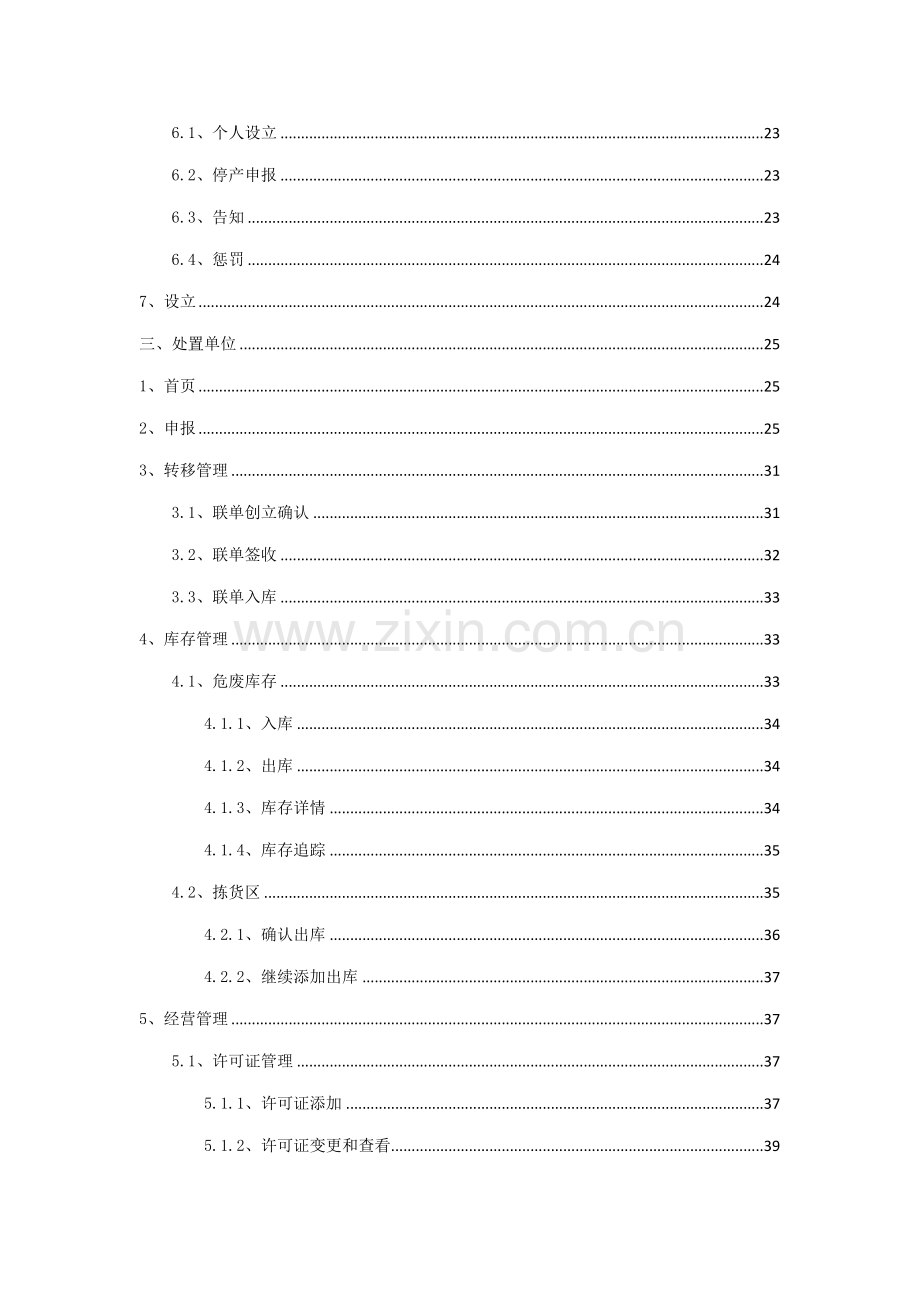 6.1、个人设立 23

6.2、停产申报 23

6.3、告知 23

6.4、惩罚 24

7、设立 24

三、处置单位 25

1、首页 25

2、申报 25

3、转移管理 31

3.1、联单创立确认 31

3.2、联单签收 32

3.3、联单入库 33

4、库存管理 33

4.1、危废库存 33

4.1.1、入库 34

4.1.2、出库 34

4.1.3、库存详情 34

4.1.4、库存追踪 35

4.2、拣货区 35

4.2.1、确认出库 36

4.2.2、继续添加出库 37

5、经营管理 37

5.1、许可证管理 37

5.1.1、许可证添加 37

5.1.2、许可证变更和查看 39

www.zixin.com.cn